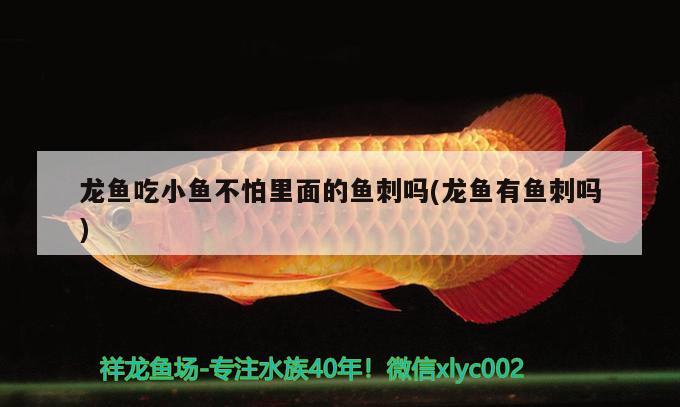 龙鱼吃小鱼不怕里面的鱼刺吗(龙鱼有鱼刺吗)

祥龙鱼场-专注水族40年！微信xlyc002